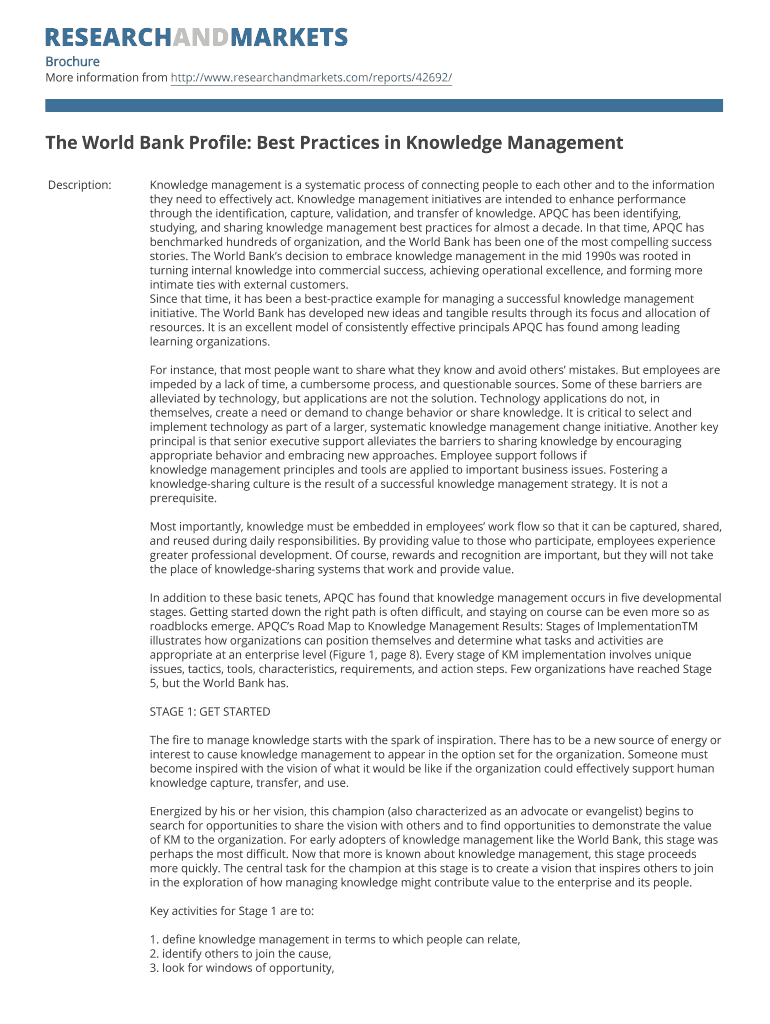 RESEARCHANDMARKETS

Brochure
More information from http://www.researchandmarkets.com/reports/42692/

The World Bank Profile: Best Practices in Knowledge Management

Description:

Knowledge management is a systematic process of connecting people to each other and to the information they need to effectively act. Knowledge management initiatives are intended to enhance performance through the identification, capture, validation, and transfer of knowledge. APQC has been identifying, studying, and sharing knowledge management best practices for almost a decade. In that time, APQC has benchmarked hundreds of organization, and the World Bank has been one of the most compelling success stories. The World Bank's decision to embrace knowledge management in the mid 1990s was rooted in turning internal knowledge into commercial success, achieving operational excellence, and forming more intimate ties with external customers.
Since that time, it has been a best-practice example for managing a successful knowledge management initiative. The World Bank has developed new ideas and tangible results through its focus and allocation of resources. It is an excellent model of consistently effective principals APQC has found among leading learning organizations.

For instance, that most people want to share what they know and avoid others' mistakes. But employees are impeded by a lack of time, a cumbersome process, and questionable sources. Some of these barriers are alleviated by technology, but applications are not the solution. Technology applications do not, in themselves, create a need or demand to change behavior or share knowledge. It is critical to select and implement technology as part of a larger, systematic knowledge management change initiative. Another key principal is that senior executive support alleviates the barriers to sharing knowledge by encouraging appropriate behavior and embracing new approaches. Employee support follows if
knowledge management principles and tools are applied to important business issues. Fostering a knowledge-sharing culture is the result of a successful knowledge management strategy. It is not a prerequisite.

Most importantly, knowledge must be embedded in employees' work flow so that it can be captured, shared, and reused during daily responsibilities. By providing value to those who participate, employees experience greater professional development. Of course, rewards and recognition are important, but they will not take the place of knowledge-sharing systems that work and provide value.

In addition to these basic tenets, APQC has found that knowledge management occurs in five developmental stages. Getting started down the right path is often difficult, and staying on course can be even more so as roadblocks emerge. APQC's Road Map to Knowledge Management Results: Stages of ImplementationTM illustrates how organizations can position themselves and determine what tasks and activities are appropriate at an enterprise level (Figure 1, page 8). Every stage of KM implementation involves unique issues, tactics, tools, characteristics, requirements, and action steps. Few organizations have reached Stage 5, but the World Bank has.

STAGE 1: GET STARTED

The fire to manage knowledge starts with the spark of inspiration. There has to be a new source of energy or interest to cause knowledge management to appear in the option set for the organization. Someone must become inspired with the vision of what it would be like if the organization could effectively support human knowledge capture, transfer, and use.

Energized by his or her vision, this champion (also characterized as an advocate or evangelist) begins to search for opportunities to share the vision with others and to find opportunities to demonstrate the value of KM to the organization. For early adopters of knowledge management like the World Bank, this stage was perhaps the most difficult. Now that more is known about knowledge management, this stage proceeds more quickly. The central task for the champion at this stage is to create a vision that inspires others to join in the exploration of how managing knowledge might contribute value to the enterprise and its people.

Key activities for Stage 1 are to:

1. define knowledge management in terms to which people can relate,
2. identify others to join the cause,
3. look for windows of opportunity,